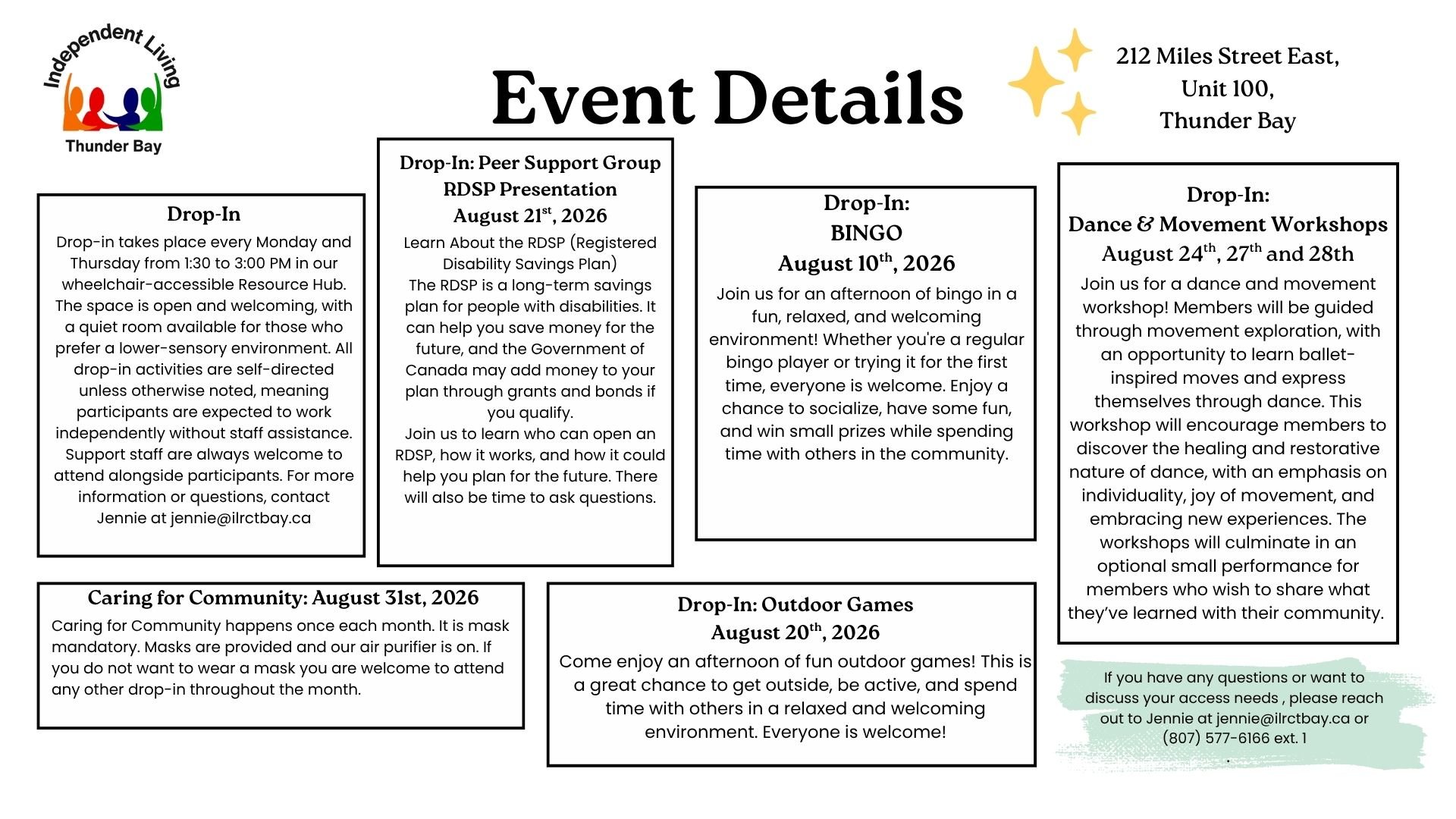 Independent Living
Thunder Bay

Event Details

212 Miles Street East,
Unit 100,
Thunder Bay

Drop-In
Drop-in takes place every Monday and Thursday from 1:30 to 3:00 PM in our wheelchair-accessible Resource Hub. The space is open and welcoming, with a quiet room available for those who prefer a lower-sensory environment. All drop-in activities are self-directed unless otherwise noted, meaning participants are expected to work independently without staff assistance. Support staff are always welcome to attend alongside participants. For more information or questions, contact Jennie at jennie@ilrctbay.ca

Drop-In: Peer Support Group
RDSP Presentation
August 21$^{st}$, 2026
Learn About the RDSP (Registered Disability Savings Plan)
The RDSP is a long-term savings plan for people with disabilities. It can help you save money for the future, and the Government of Canada may add money to your plan through grants and bonds if you qualify.
Join us to learn who can open an RDSP, how it works, and how it could help you plan for the future. There will also be time to ask questions.

Drop-In:
BINGO
August 10$^{th}$, 2026
Join us for an afternoon of bingo in a fun, relaxed, and welcoming environment! Whether you're a regular bingo player or trying it for the first time, everyone is welcome. Enjoy a chance to socialize, have some fun, and win small prizes while spending time with others in the community.

Drop-In:
Dance & Movement Workshops
August 24$^{th}$, 27$^{th}$ and 28th
Join us for a dance and movement workshop! Members will be guided through movement exploration, with an opportunity to learn ballet-inspired moves and express themselves through dance. This workshop will encourage members to discover the healing and restorative nature of dance, with an emphasis on individuality, joy of movement, and embracing new experiences. The workshops will culminate in an optional small performance for members who wish to share what they've learned with their community.

Caring for Community: August 31st, 2026
Caring for Community happens once each month. It is mask mandatory. Masks are provided and our air purifier is on. If you do not want to wear a mask you are welcome to attend any other drop-in throughout the month.

Drop-In: Outdoor Games
August 20$^{th}$, 2026
Come enjoy an afternoon of fun outdoor games! This is a great chance to get outside, be active, and spend time with others in a relaxed and welcoming environment. Everyone is welcome!

If you have any questions or want to discuss your access needs , please reach out to Jennie at jennie@ilrctbay.ca or (807) 577-6166 ext. 1
.